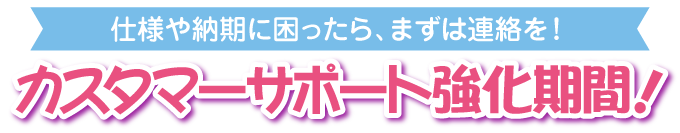 仕様や納期に困ったら、まずは連絡を！

カスタマーサポート強化期間！